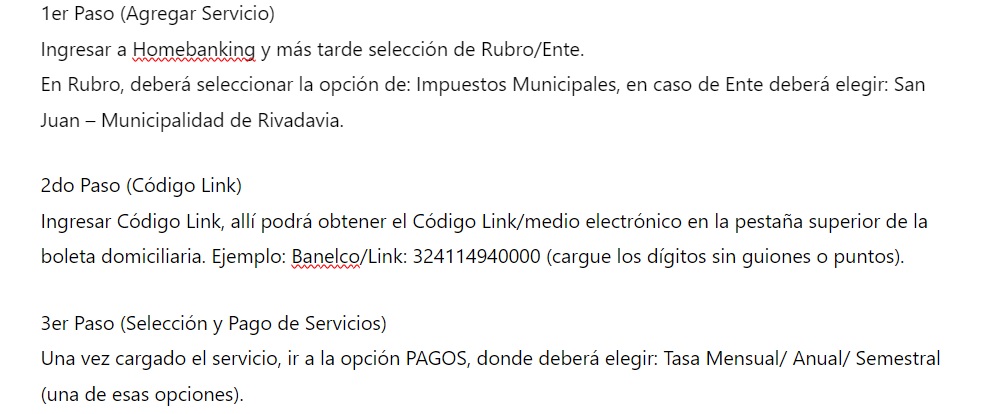 1er Paso (Agregar Servicio)
Ingresar a Homebanking y más tarde selección de Rubro/Ente.
En Rubro, deberá seleccionar la opción de: Impuestos Municipales, en caso de Ente deberá elegir: San Juan – Municipalidad de Rivadavia.

2do Paso (Código Link)
Ingresar Código Link, allí podrá obtener el Código Link/medio electrónico en la pestaña superior de la boleta domiciliaria. Ejemplo: Banelco/Link: 324114940000 (cargue los dígitos sin guiones o puntos).

3er Paso (Selección y Pago de Servicios)
Una vez cargado el servicio, ir a la opción PAGOS, donde deberá elegir: Tasa Mensual/ Anual/ Semestral (una de esas opciones).